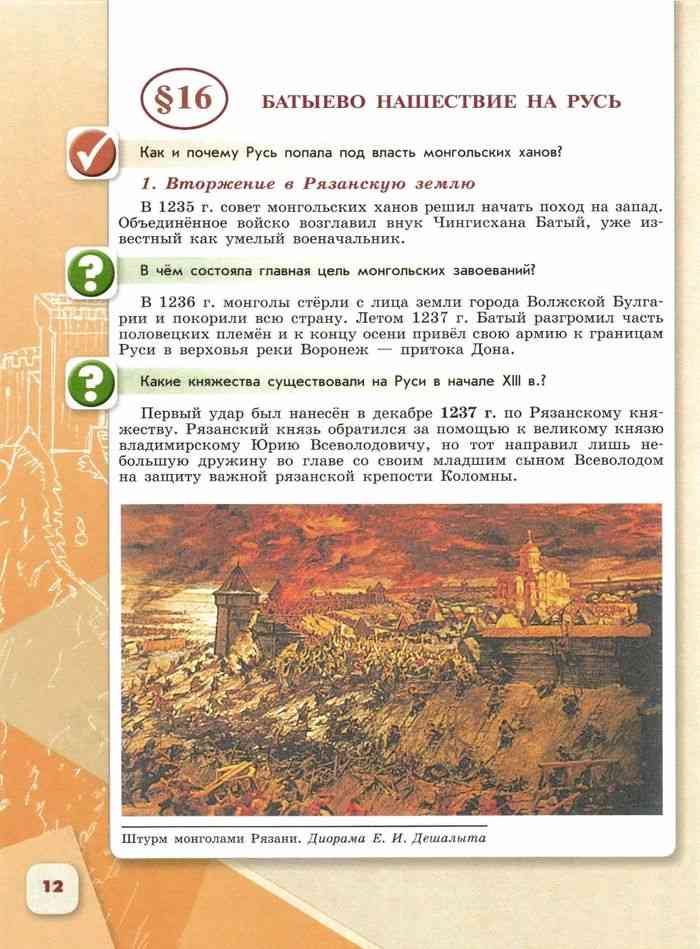 §16 БАТЫЕВО НАШЕСТВИЕ НА РУСЬ

Как и почему Русь попала под власть монгольских ханов?

1. Вторжение в Рязанскую землю

В 1235 г. совет монгольских ханов решил начать поход на запад. Объединённое войско возглавил внук Чингисхана Батый, уже известный как умелый военачальник.

В чём состояла главная цель монгольских завоеваний?

В 1236 г. монголы стёрли с лица земли города Волжской Булгарии и покорили всю страну. Летом 1237 г. Батый разгромил часть половецких племён и к концу осени привёл свою армию к границам Руси в верховья реки Воронеж — притока Дона.

Какие княжества существовали на Руси в начале XIII в.?

Первый удар был нанесён в декабре 1237 г. по Рязанскому княжеству. Рязанский князь обратился за помощью к великому князю владимирскому Юрию Всеволодовичу, но тот направил лишь небольшую дружину во главе со своим младшим сыном Всеволодом на защиту важной рязанской крепости Коломны.

Штурм монголами Рязани. Диорама Е. И. Дешалыта

12